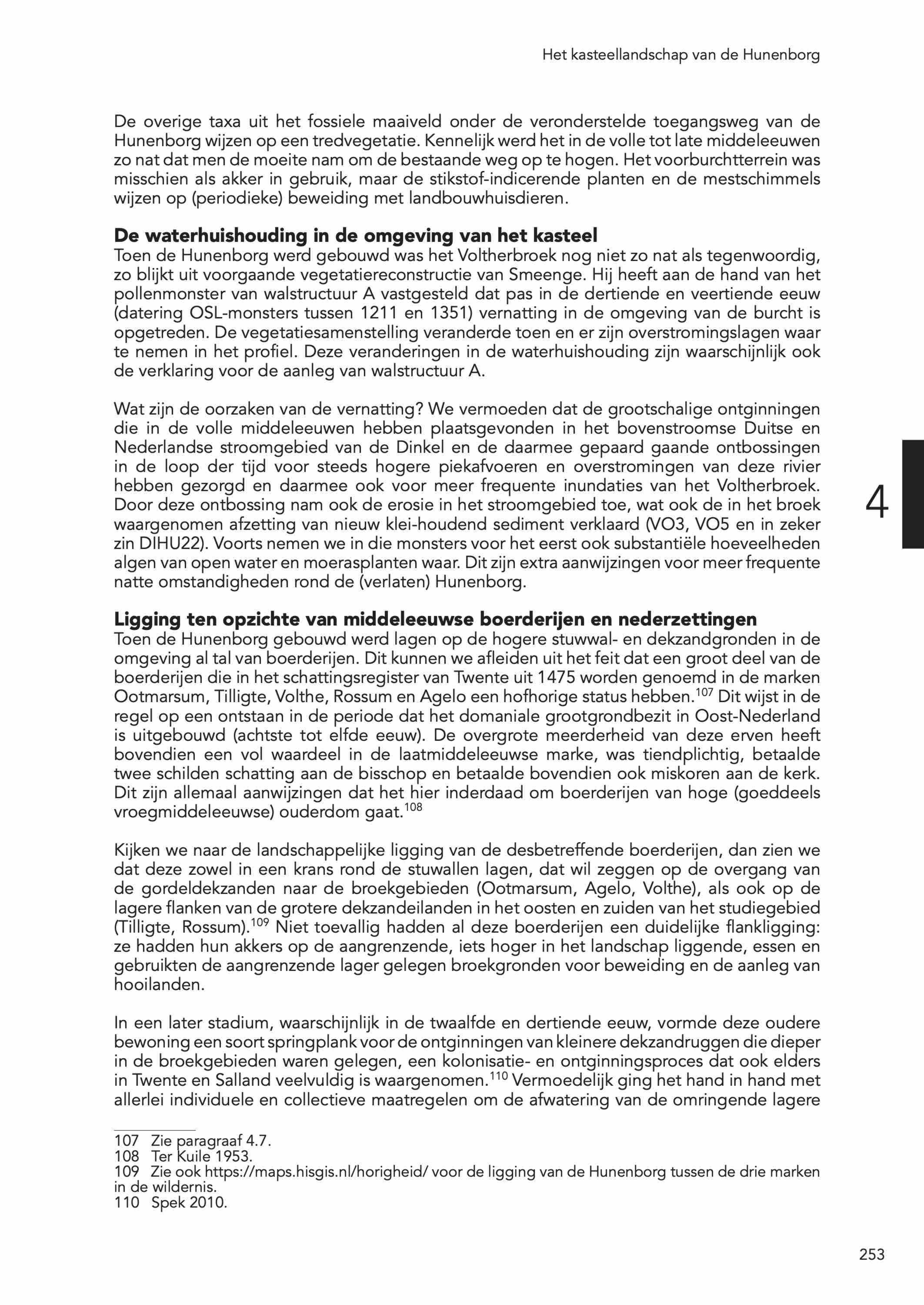 Het kasteellandschap van de Hunenborg

De overige taxa uit het fossiele maaiveld onder de veronderstelde toegangsweg van de Hunenborg wijzen op een tredvegetatie. Kennelijk werd het in de volle tot late middeleeuwen zo nat dat men de moeite nam om de bestaande weg op te hogen. Het voorburchtterrein was misschien als akker in gebruik, maar de stikstof-indicerende planten en de mestschimmels wijzen op (periodieke) beweiding met landbouwhuisdieren.

De waterhuishouding in de omgeving van het kasteel
Toen de Hunenborg werd gebouwd was het Voltherbroek nog niet zo nat als tegenwoordig, zo blijkt uit voorgaande vegetatiereconstructie van Smeenge. Hij heeft aan de hand van het pollenmonster van walstructuur A vastgesteld dat pas in de dertiende en veertiende eeuw (datering OSL-monsters tussen 1211 en 1351) vernatting in de omgeving van de burcht is opgetreden. De vegetatiesamenstelling veranderde toen en er zijn overstromingslagen waar te nemen in het profiel. Deze veranderingen in de waterhuishouding zijn waarschijnlijk ook de verklaring voor de aanleg van walstructuur A.

Wat zijn de oorzaken van de vernatting? We vermoeden dat de grootschalige ontginningen die in de volle middeleeuwen hebben plaatsgevonden in het bovenstroomse Duitse en Nederlandse stroomgebied van de Dinkel en de daarmee gepaard gaande ontbossingen in de loop der tijd voor steeds hogere piekafvoeren en overstromingen van deze rivier hebben gezorgd en daarmee ook voor meer frequente inundaties van het Voltherbroek. Door deze ontbossing nam ook de erosie in het stroomgebied toe, wat ook de in het broek waargenomen afzetting van nieuw klei-houdend sediment verklaard (VO3, VO5 en in zeker zin DIHU22). Voorts nemen we in die monsters voor het eerst ook substantiële hoeveelheden algen van open water en moerasplanten waar. Dit zijn extra aanwijzingen voor meer frequente natte omstandigheden rond de (verlaten) Hunenborg.

4

Ligging ten opzichte van middeleeuwse boerderijen en nederzettingen
Toen de Hunenborg gebouwd werd lagen op de hogere stuwwal- en dekzandgronden in de omgeving al tal van boerderijen. Dit kunnen we afleiden uit het feit dat een groot deel van de boerderijen die in het schattingsregister van Twente uit 1475 worden genoemd in de marken Ootmarsum, Tilligte, Volthe, Rossum en Agelo een hofhorige status hebben.$^{107}$ Dit wijst in de regel op een ontstaan in de periode dat het domaniale grootgrondbezit in Oost-Nederland is uitgebouwd (achtste tot elfde eeuw). De overgrote meerderheid van deze erven heeft bovendien een vol waardeel in de laatmiddeleeuwse marke, was tiendplichtig, betaalde twee schilden schatting aan de bisschop en betaalde bovendien ook miskoren aan de kerk. Dit zijn allemaal aanwijzingen dat het hier inderdaad om boerderijen van hoge (goeddeels vroegmiddeleeuwse) ouderdom gaat.$^{108}$

Kijken we naar de landschappelijke ligging van de desbetreffende boerderijen, dan zien we dat deze zowel in een krans rond de stuwallen lagen, dat wil zeggen op de overgang van de gordeldekzanden naar de broekgebieden (Ootmarsum, Agelo, Volthe), als ook op de lagere flanken van de grotere dekzandeilanden in het oosten en zuiden van het studiegebied (Tilligte, Rossum).$^{109}$ Niet toevallig hadden al deze boerderijen een duidelijke flankligging: ze hadden hun akkers op de aangrenzende, iets hoger in het landschap liggende, essen en gebruikten de aangrenzende lager gelegen broekgronden voor beweiding en de aanleg van hooilanden.

In een later stadium, waarschijnlijk in de twaalfde en dertiende eeuw, vormde deze oudere bewoning een soort springplank voor de ontginningen van kleinere dekzandruggen die dieper in de broekgebieden waren gelegen, een kolonisatie- en ontginningsproces dat ook elders in Twente en Salland veelvuldig is waargenomen.$^{110}$ Vermoedelijk ging het hand in hand met allerlei individuele en collectieve maatregelen om de afwatering van de omringende lagere

107 Zie paragraaf 4.7.
108 Ter Kuile 1953.
109 Zie ook https://maps.hisgis.nl/horigheid/ voor de ligging van de Hunenborg tussen de drie marken in de wildernis.
110 Spek 2010.

253